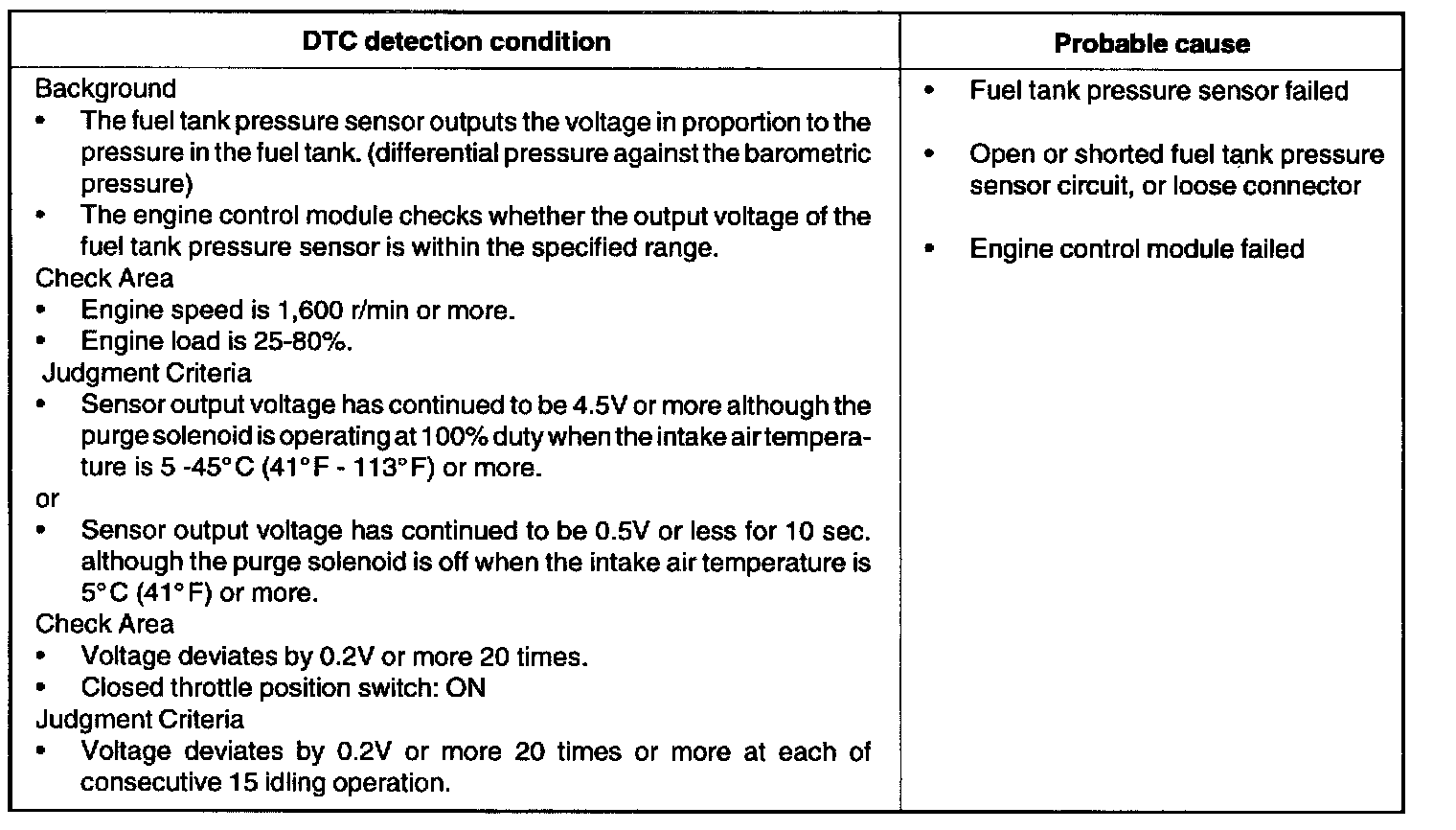 | DTC detection condition | Probable cause |
|---|---|
| Background<br>• The fuel tank pressure sensor outputs the voltage in proportion to the pressure in the fuel tank. (differential pressure against the barometric pressure)<br>• The engine control module checks whether the output voltage of the fuel tank pressure sensor is within the specified range.<br>Check Area<br>• Engine speed is 1,600 r/min or more.<br>• Engine load is 25-80%.<br>Judgment Criteria<br>• Sensor output voltage has continued to be 4.5V or more although the purge solenoid is operating at 100% duty when the intake air temperature is 5 -45°C (41°F - 113°F) or more.<br>or<br>• Sensor output voltage has continued to be 0.5V or less for 10 sec. although the purge solenoid is off when the intake air temperature is 5°C (41°F) or more.<br>Check Area<br>• Voltage deviates by 0.2V or more 20 times.<br>• Closed throttle position switch: ON<br>Judgment Criteria<br>• Voltage deviates by 0.2V or more 20 times or more at each of consecutive 15 idling operation. | • Fuel tank pressure sensor failed<br>• Open or shorted fuel tank pressure sensor circuit, or loose connector<br>• Engine control module failed |